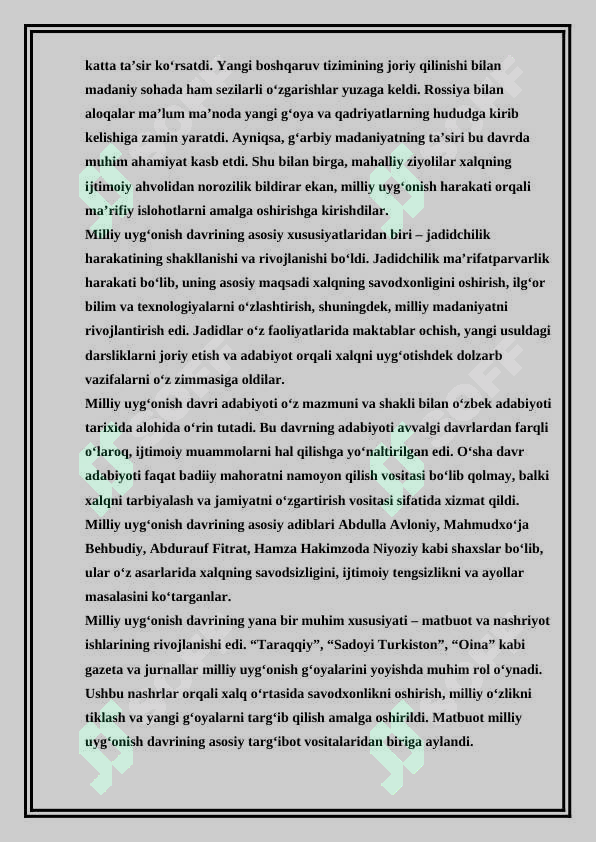 katta ta’sir ko‘rsatdi. Yangi boshqaruv tizimining joriy qilinishi bilan madaniy sohada ham sezilarli o‘zgarishlar yuzaga keldi. Rossiya bilan aloqalar ma’lum ma’noda yangi g‘oya va qadriyatlarning hududga kirib kelishiga zamin yaratdi. Ayniqsa, g‘arbiy madaniyatning ta’siri bu davrda muhim ahamiyat kasb etdi. Shu bilan birga, mahalliy ziyolilar xalqning ijtimoiy ahvolidan norozilik bildirar ekan, milliy uyg‘onish harakati orqali ma’rifiy islohotlarni amalga oshirishga kirishdilar.
Milliy uyg‘onish davrining asosiy xususiyatlaridan biri – jadidchilik harakatining shakllanishi va rivojlanishi bo‘ldi. Jadidchilik ma’rifatparvarlik harakati bo‘lib, uning asosiy maqsadi xalqning savodxonligini oshirish, ilg‘or bilim va texnologiyalarni o‘zlashtirish, shuningdek, milliy madaniyatni rivojlantirish edi. Jadidlar o‘z faoliyatlarida maktablar ochish, yangi usuldagi darsliklarni joriy etish va adabiyot orqali xalqni uyg‘otishdek dolzarb vazifalarni o‘z zimmasiga oldilar.
Milliy uyg‘onish davri adabiyoti o‘z mazmuni va shakli bilan o‘zbek adabiyoti tarixida alohida o‘rin tutadi. Bu davrning adabiyoti avvalgi davrlardan farqli o‘laroq, ijtimoiy muammolarni hal qilishga yo‘naltirilgan edi. O‘sha davr adabiyoti faqat badiiy mahoratni namoyon qilish vositasi bo‘lib qolmay, balki xalqni tarbiyalash va jamiyatni o‘zgartirish vositasi sifatida xizmat qildi. Milliy uyg‘onish davrining asosiy adiblari Abdulla Avloniy, Mahmudxo‘ja Behbudiy, Abdurauf Fitrat, Hamza Hakimzoda Niyoziy kabi shaxslar bo‘lib, ular o‘z asarlarida xalqning savodsizligini, ijtimoiy tengsizlikni va ayollar masalasini ko‘targanlar.
Milliy uyg‘onish davrining yana bir muhim xususiyati – matbuot va nashriyot ishlarining rivojlanishi edi. “Taraqqiy”, “Sadoyi Turkiston”, “Oina” kabi gazeta va jurnallar milliy uyg‘onish g‘oyalarini yoyishda muhim rol o‘ynadi. Ushbu nashrlar orqali xalq o‘rtasida savodxonlikni oshirish, milliy o‘zlikni tiklash va yangi g‘oyalarni targ‘ib qilish amalga oshirildi. Matbuot milliy uyg‘onish davrining asosiy targ‘ibot vositalaridan biriga aylandi.